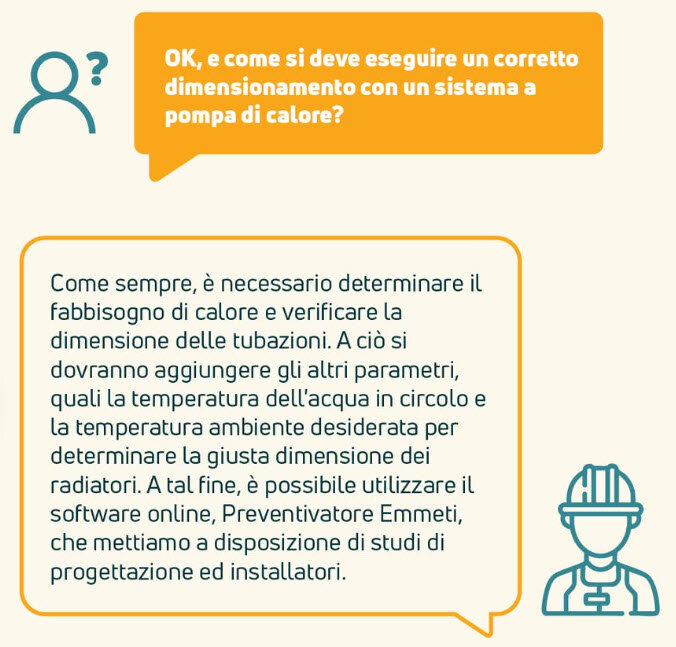 ?

OK, e come si deve eseguire un corretto dimensionamento con un sistema a pompa di calore?

Come sempre, è necessario determinare il fabbisogno di calore e verificare la dimensione delle tubazioni. A ciò si dovranno aggiungere gli altri parametri, quali la temperatura dell'acqua in circolo e la temperatura ambiente desiderata per determinare la giusta dimensione dei radiatori. A tal fine, è possibile utilizzare il software online, Preventivatore Emmeti, che mettiamo a disposizione di studi di progettazione ed installatori.